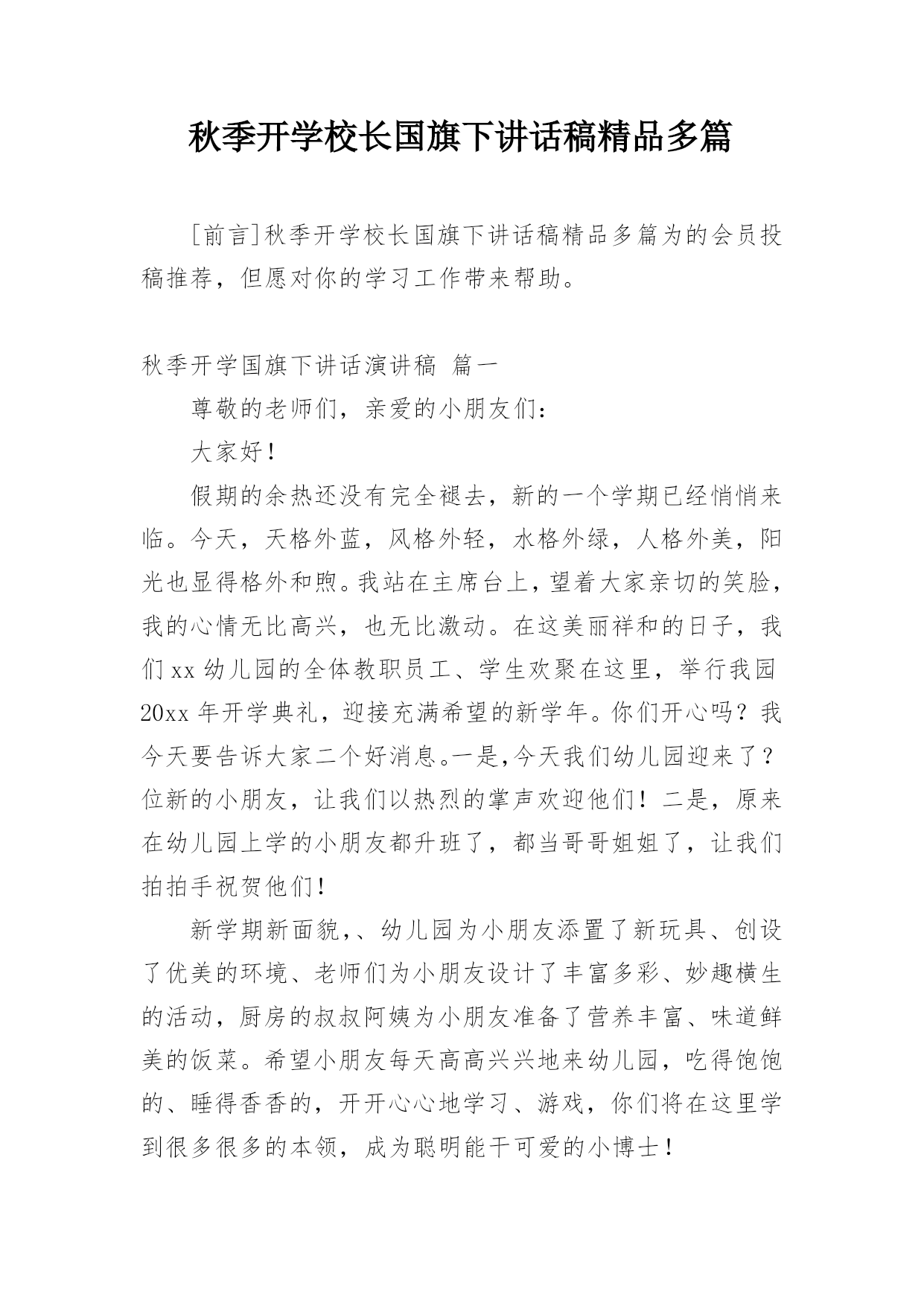 秋季开学校长国旗下讲话稿精品多篇

[前言]秋季开学校长国旗下讲话稿精品多篇为的会员投稿推荐，但愿对你的学习工作带来帮助。

秋季开学国旗下讲话演讲稿 篇一

尊敬的老师们，亲爱的小朋友们：

大家好！

假期的余热还没有完全褪去，新的一个学期已经悄悄来临。今天，天格外蓝，风格外轻，水格外绿，人格外美，阳光也显得格外和煦。我站在主席台上，望着大家亲切的笑脸，我的心情无比高兴，也无比激动。在这美丽祥和的日子，我们xx幼儿园的全体教职员工、学生欢聚在这里，举行我园20xx年开学典礼，迎接充满希望的新学年。你们开心吗？我今天要告诉大家二个好消息。一是,今天我们幼儿园迎来了？位新的小朋友，让我们以热烈的掌声欢迎他们！二是，原来在幼儿园上学的小朋友都升班了，都当哥哥姐姐了，让我们拍拍手祝贺他们！

新学期新面貌,、幼儿园为小朋友添置了新玩具、创设了优美的环境、老师们为小朋友设计了丰富多彩、妙趣横生的活动，厨房的叔叔阿姨为小朋友准备了营养丰富、味道鲜美的饭菜。希望小朋友每天高高兴兴地来幼儿园，吃得饱饱的、睡得香香的，开开心心地学习、游戏，你们将在这里学到很多很多的本领，成为聪明能干可爱的小博士！